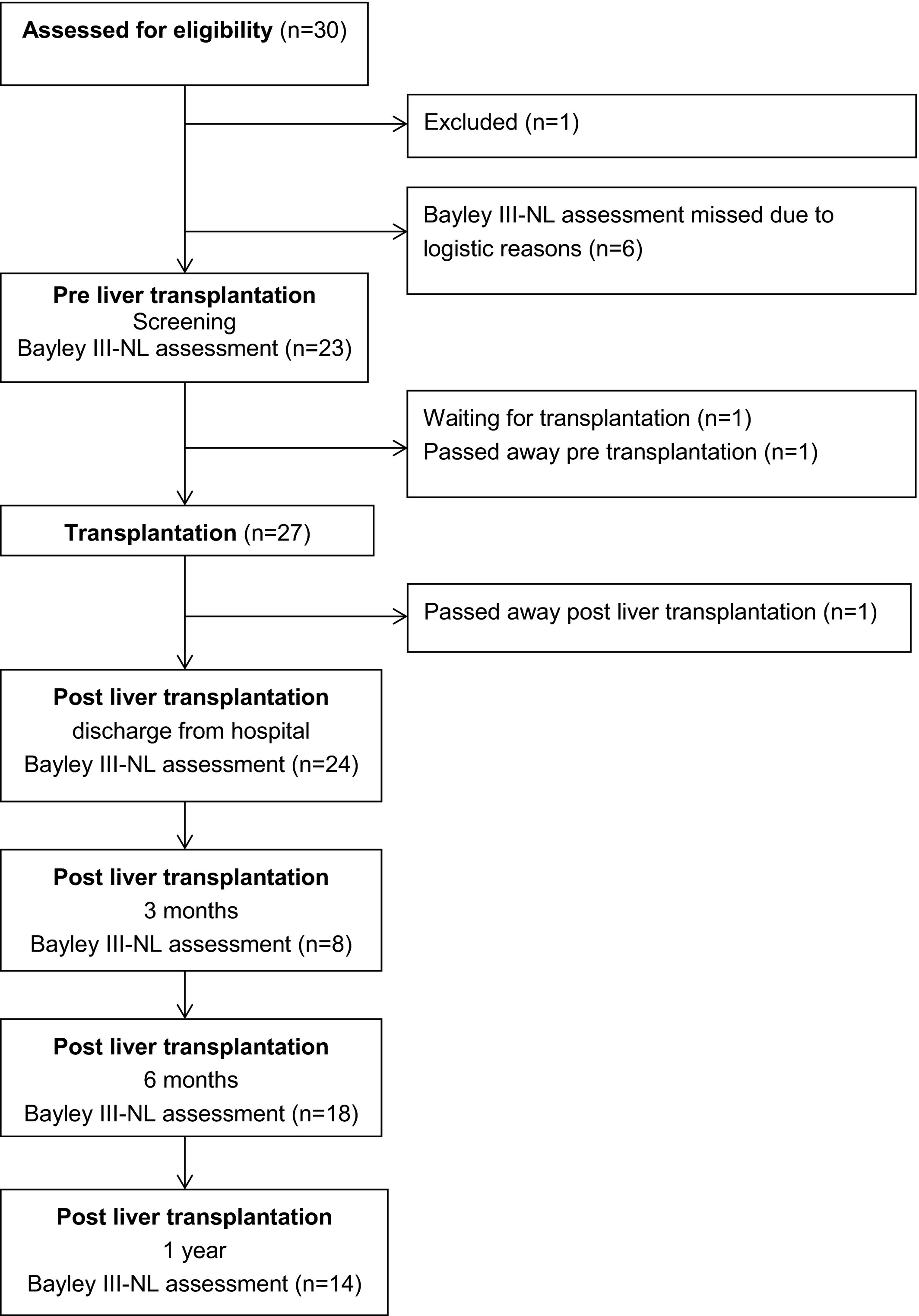 Assessed for eligibility (n=30)

Excluded (n=1)

Bayley III-NL assessment missed due to logistic reasons (n=6)

Pre liver transplantation
Screening
Bayley III-NL assessment (n=23)

Waiting for transplantation (n=1)
Passed away pre transplantation (n=1)

Transplantation (n=27)

Passed away post liver transplantation (n=1)

Post liver transplantation
discharge from hospital
Bayley III-NL assessment (n=24)

Post liver transplantation
3 months
Bayley III-NL assessment (n=8)

Post liver transplantation
6 months
Bayley III-NL assessment (n=18)

Post liver transplantation
1 year
Bayley III-NL assessment (n=14)